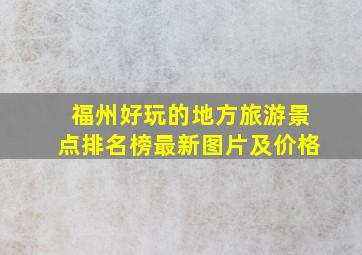 福州好玩的地方旅游景点排名榜最新图片及价格